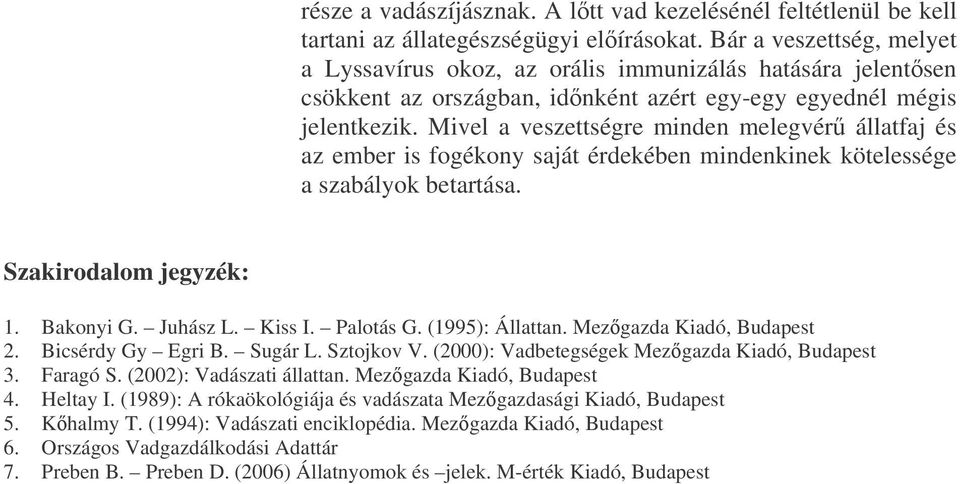 része a vadászíjásznak. A lőtt vad kezelésénél feltétlenül be kell tartani az állategészségügyi előírásokat. Bár a veszettség, melyet a Lyssavírus okoz, az orális immunizálás hatására jelentősen csökkent az országban, időnként azért egy-egy egyednél mégis jelentkezik. Mivel a veszettségre minden melegvérű állatfaj és az ember is fogékony saját érdekében mindenkinek kötelessége a szabályok betartása.

Szakirodalom jegyzék:

1. Bakonyi G. – Juhász L. – Kiss I. – Palotás G. (1995): Állattan. Mezőgazda Kiadó, Budapest
2. Bicsérdy Gy – Egri B. – Sugár L. Sztojkov V. (2000): Vadbetegségek Mezőgazda Kiadó, Budapest
3. Faragó S. (2002): Vadászati állattan. Mezőgazda Kiadó, Budapest
4. Heltay I. (1989): A rókaökológiája és vadászata Mezőgazdasági Kiadó, Budapest
5. Kőhalmy T. (1994): Vadászati enciklopédia. Mezőgazda Kiadó, Budapest
6. Országos Vadgazdálkodási Adattár
7. Preben B. – Preben D. (2006) Állatnyomok és –jelek. M-érték Kiadó, Budapest